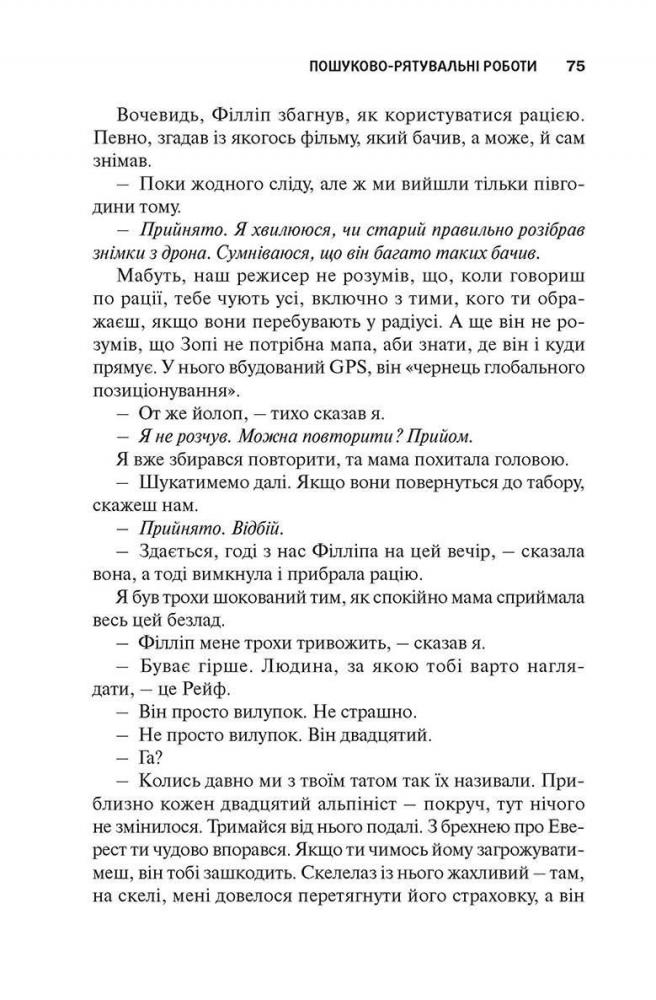 ПОШУКОВО-РЯТУВАЛЬНІ РОБОТИ 75

Вочевидь, Філліп збагнув, як користуватися рацією. Певно, згадав із якогось фільму, який бачив, а може, й сам знімав.

— Поки жодного сліду, але ж ми вийшли тільки півгодини тому.

— Прийнято. Я хвилююся, чи старий правильно розібрав знімки з дрона. Сумніваюся, що він багато таких бачив.

Мабуть, наш режисер не розумів, що, коли говориш по рації, тебе чують усі, включно з тими, кого ти ображаєш, якщо вони перебувають у радіусі. А ще він не розумів, що Зопі не потрібна мапа, аби знати, де він і куди прямує. У нього вбудований GPS, він «чернець глобального позиціонування».

— От же йолоп, — тихо сказав я.

— Я не розчув. Можна повторити? Прийом.

Я вже збирався повторити, та мама похитала головою.

— Шукатимемо далі. Якщо вони повернуться до табору, скажеш нам.

— Прийнято. Відбій.

— Здається, годі з нас Філліпа на цей вечір, — сказала вона, а тоді вимкнула і прибрала рацію.

Я був трохи шокований тим, як спокійно мама сприймала весь цей безлад.

— Філліп мене трохи тривожить, — сказав я.

— Буває гірше. Людина, за якою тобі варто наглядати, — це Рейф.

— Він просто вилупок. Не страшно.

— Не просто вилупок. Він двадцятий.

— Га?

— Колись давно ми з твоїм татом так їх називали. Приблизно кожен двадцятий альпініст — покруч, тут нічого не змінилося. Тримайся від нього подалі. З брехнею про Еверест ти чудово впорався. Якщо ти чимось йому загрожуватимеш, він тобі зашкодить. Скелелаз із нього жахливий — там, на скелі, мені довелося перетягнути його страховку, а він